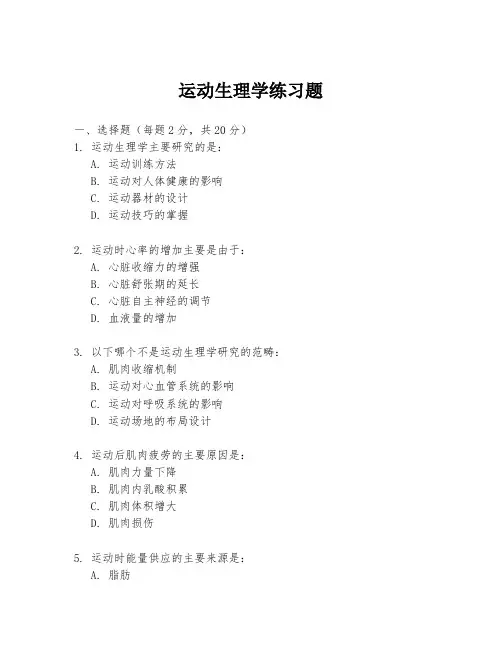 运动生理学练习题

一、选择题（每题 2 分，共 20 分）

1. 运动生理学主要研究的是：
A. 运动训练方法
B. 运动对人体健康的影响
C. 运动器材的设计
D. 运动技巧的掌握

2. 运动时心率的增加主要是由于：
A. 心脏收缩力的增强
B. 心脏舒张期的延长
C. 心脏自主神经的调节
D. 血液量的增加

3. 以下哪个不是运动生理学研究的范畴：
A. 肌肉收缩机制
B. 运动对心血管系统的影响
C. 运动对呼吸系统的影响
D. 运动场地的布局设计

4. 运动后肌肉疲劳的主要原因是：
A. 肌肉力量下降
B. 肌肉内乳酸积累
C. 肌肉体积增大
D. 肌肉损伤

5. 运动时能量供应的主要来源是：
A. 脂肪